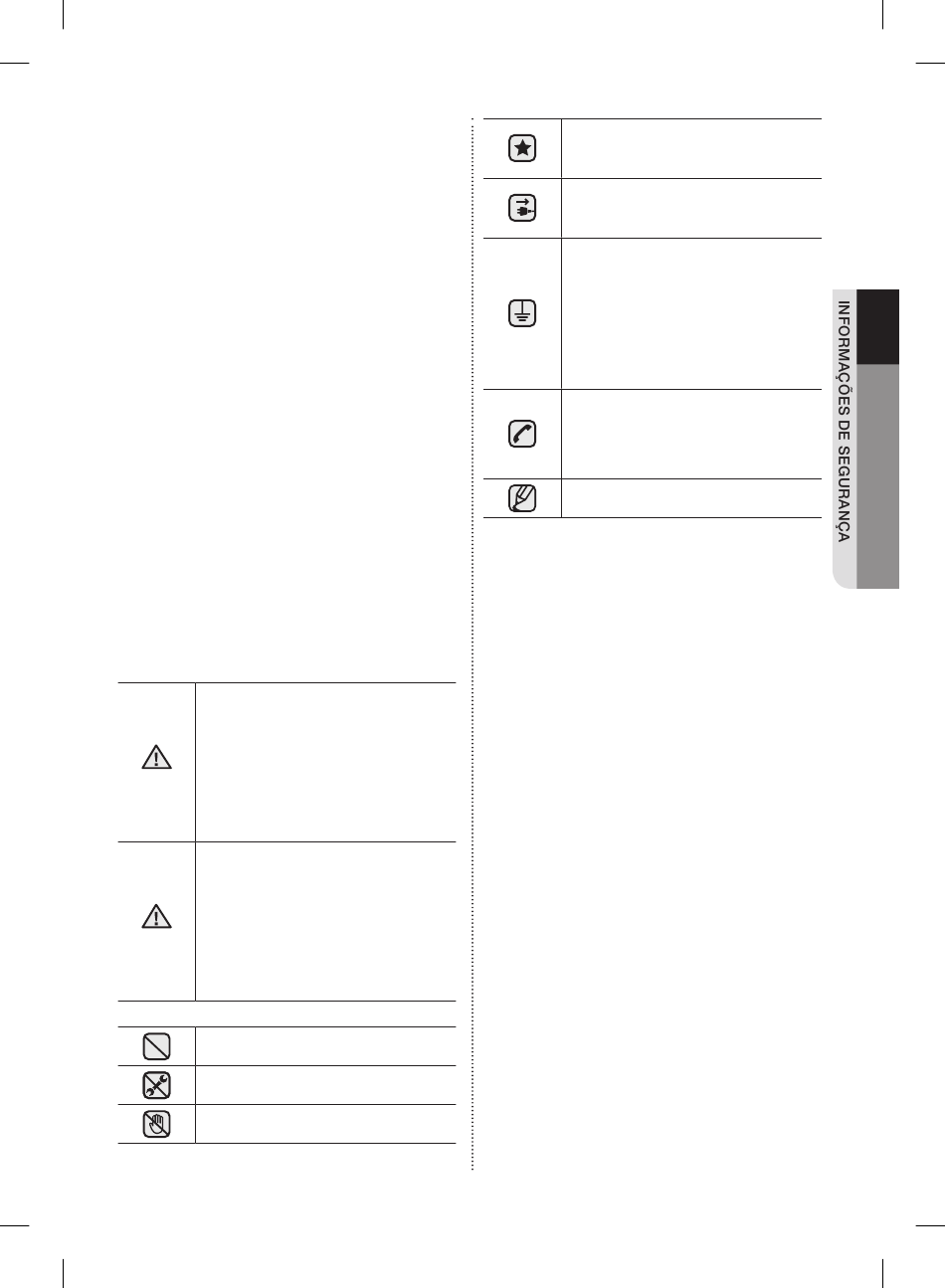 INFORMAÇÕES DE SEGURANÇA